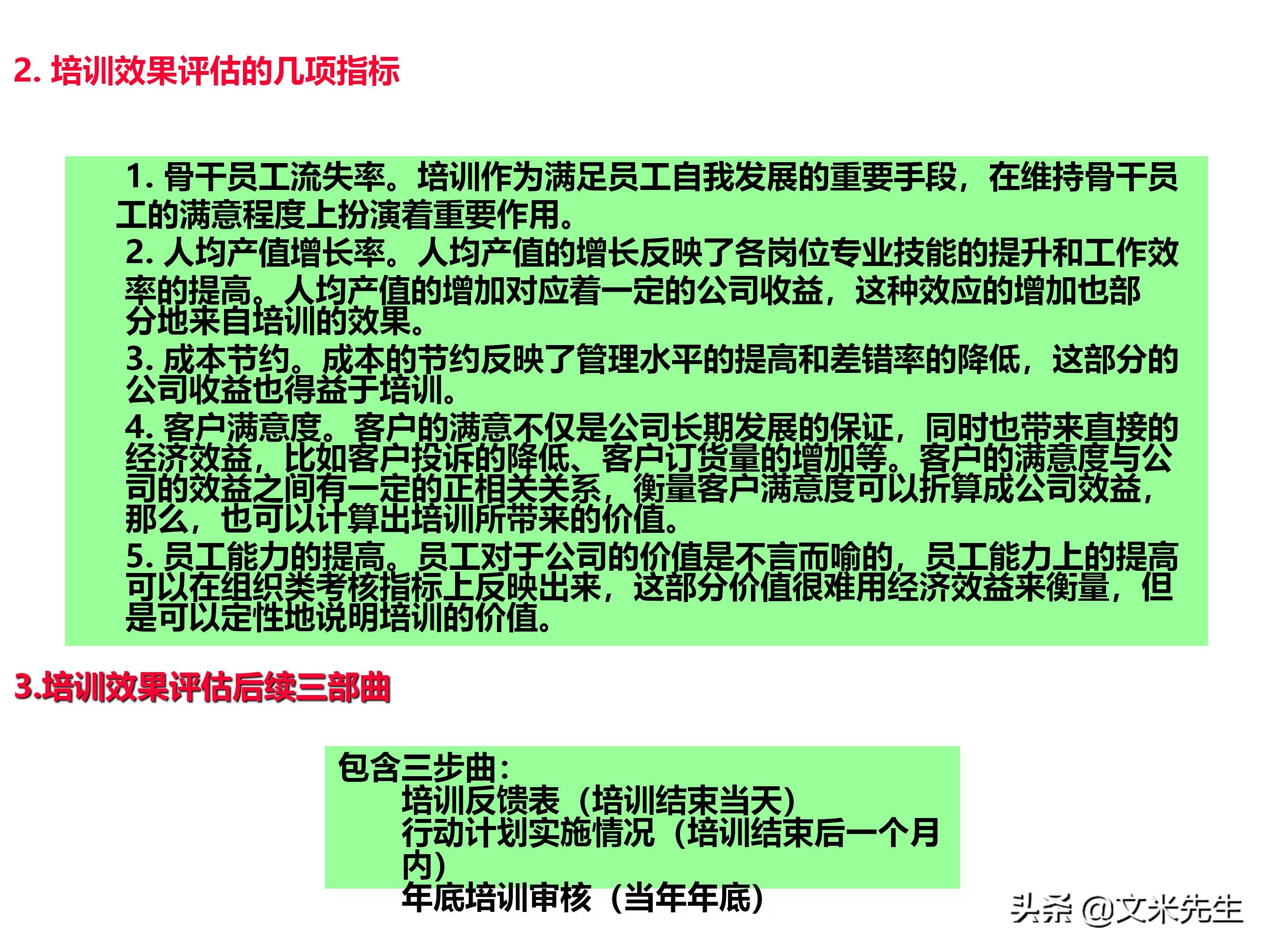 2. 培训效果评估的几项指标

1. 骨干员工流失率。培训作为满足员工自我发展的重要手段，在维持骨干员工的满意程度上扮演着重要作用。
2. 人均产值增长率。人均产值的增长反映了各岗位专业技能的提升和工作效率的提高。人均产值的增加对应着一定的公司收益，这种效应的增加也部分地来自培训的效果。
3. 成本节约。成本的节约反映了管理水平的提高和差错率的降低，这部分的公司收益也得益于培训。
4. 客户满意度。客户的满意不仅是公司长期发展的保证，同时也带来直接的经济效益，比如客户投诉的降低、客户订货量的增加等。客户的满意度与公司的效益之间有一定的正相关关系，衡量客户满意度可以折算成公司效益，那么，也可以计算出培训所带来的价值。
5. 员工能力的提高。员工对于公司的价值是不言而喻的，员工能力上的提高可以在组织类考核指标上反映出来，这部分价值很难用经济效益来衡量，但是可以定性地说明培训的价值。

3.培训效果评估后续三部曲

包含三步曲：
培训反馈表（培训结束当天）
行动计划实施情况（培训结束后一个月内）
年底培训审核（当年年底）

头条 @文米先生